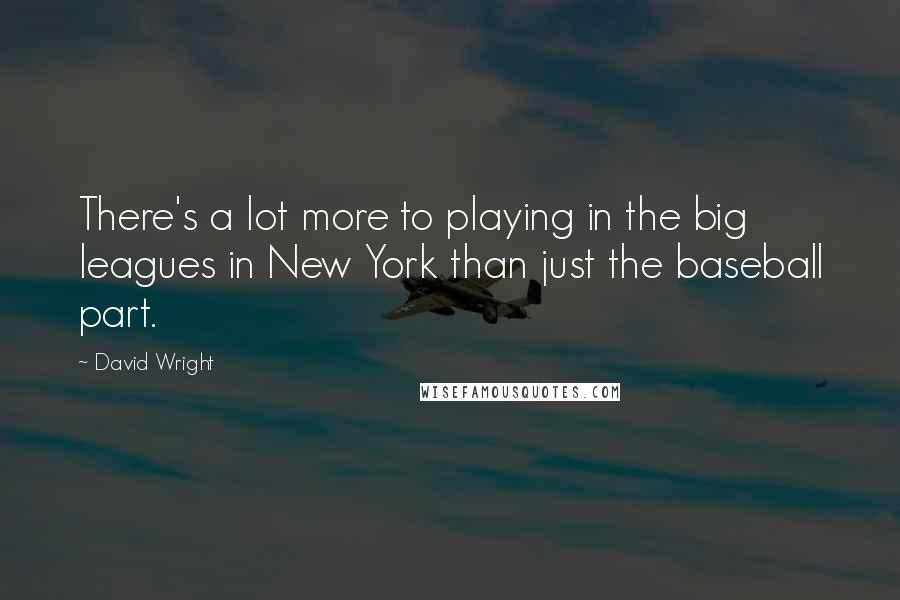 There's a lot more to playing in the big leagues in New York than just the baseball part.

~ David Wright

WISEFAMOUSQUOTES.COM